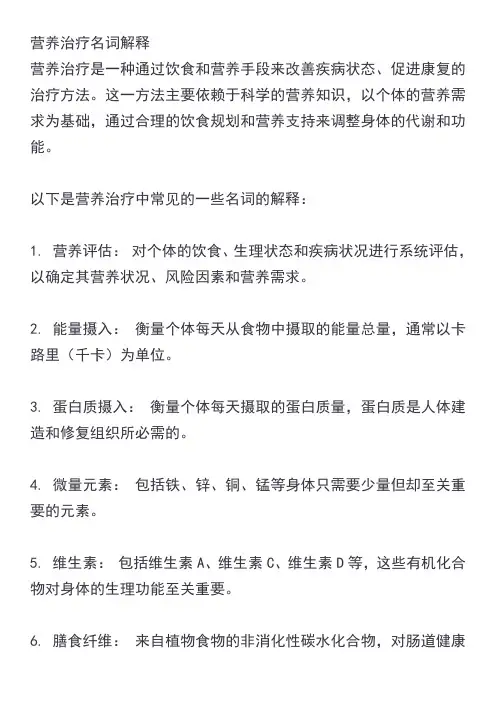 营养治疗名词解释
营养治疗是一种通过饮食和营养手段来改善疾病状态、促进康复的治疗方法。这一方法主要依赖于科学的营养知识，以个体的营养需求为基础，通过合理的饮食规划和营养支持来调整身体的代谢和功能。

以下是营养治疗中常见的一些名词的解释：

1. 营养评估： 对个体的饮食、生理状态和疾病状况进行系统评估，以确定其营养状况、风险因素和营养需求。

2. 能量摄入： 衡量个体每天从食物中摄取的能量总量，通常以卡路里（千卡）为单位。

3. 蛋白质摄入： 衡量个体每天摄取的蛋白质量，蛋白质是人体建造和修复组织所必需的。

4. 微量元素： 包括铁、锌、铜、锰等身体只需要少量但却至关重要的元素。

5. 维生素： 包括维生素 A、维生素 C、维生素 D 等，这些有机化合物对身体的生理功能至关重要。

6. 膳食纤维： 来自植物食物的非消化性碳水化合物，对肠道健康